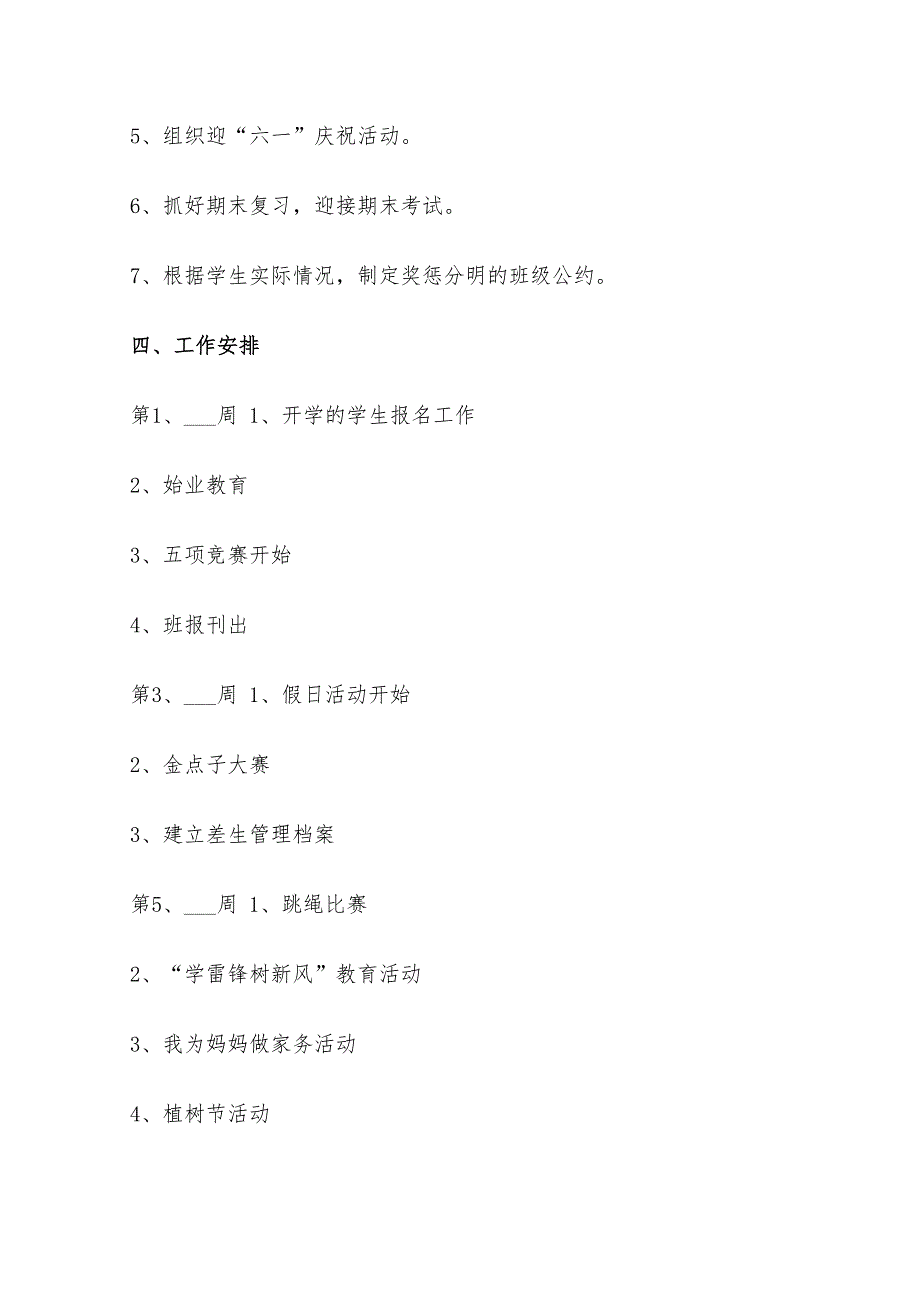 5、组织迎“六一”庆祝活动。

6、抓好期末复习，迎接期末考试。

7、根据学生实际情况，制定奖惩分明的班级公约。

四、工作安排

第1、___周 1、开学的学生报名工作

2、始业教育

3、五项竞赛开始

4、班报刊出

第3、___周 1、假日活动开始

2、金点子大赛

3、建立差生管理档案

第5、___周 1、跳绳比赛

2、“学雷锋树新风”教育活动

3、我为妈妈做家务活动

4、植树节活动